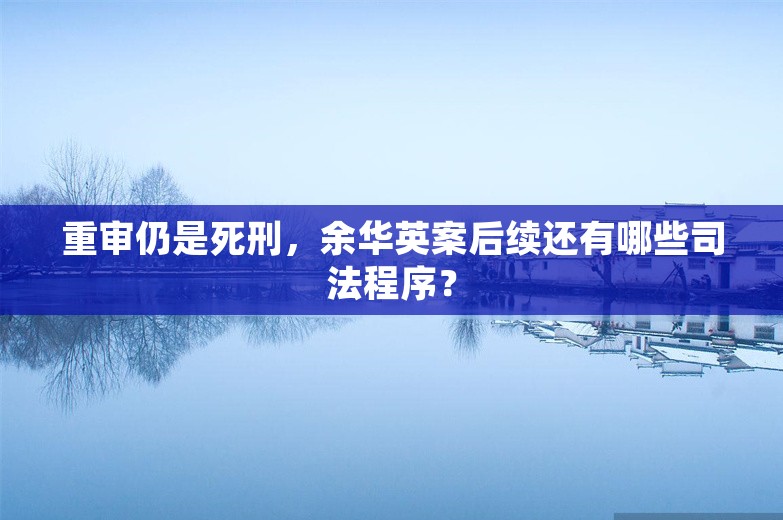 重审仍是死刑，余华英案后续还有哪些司法程序？